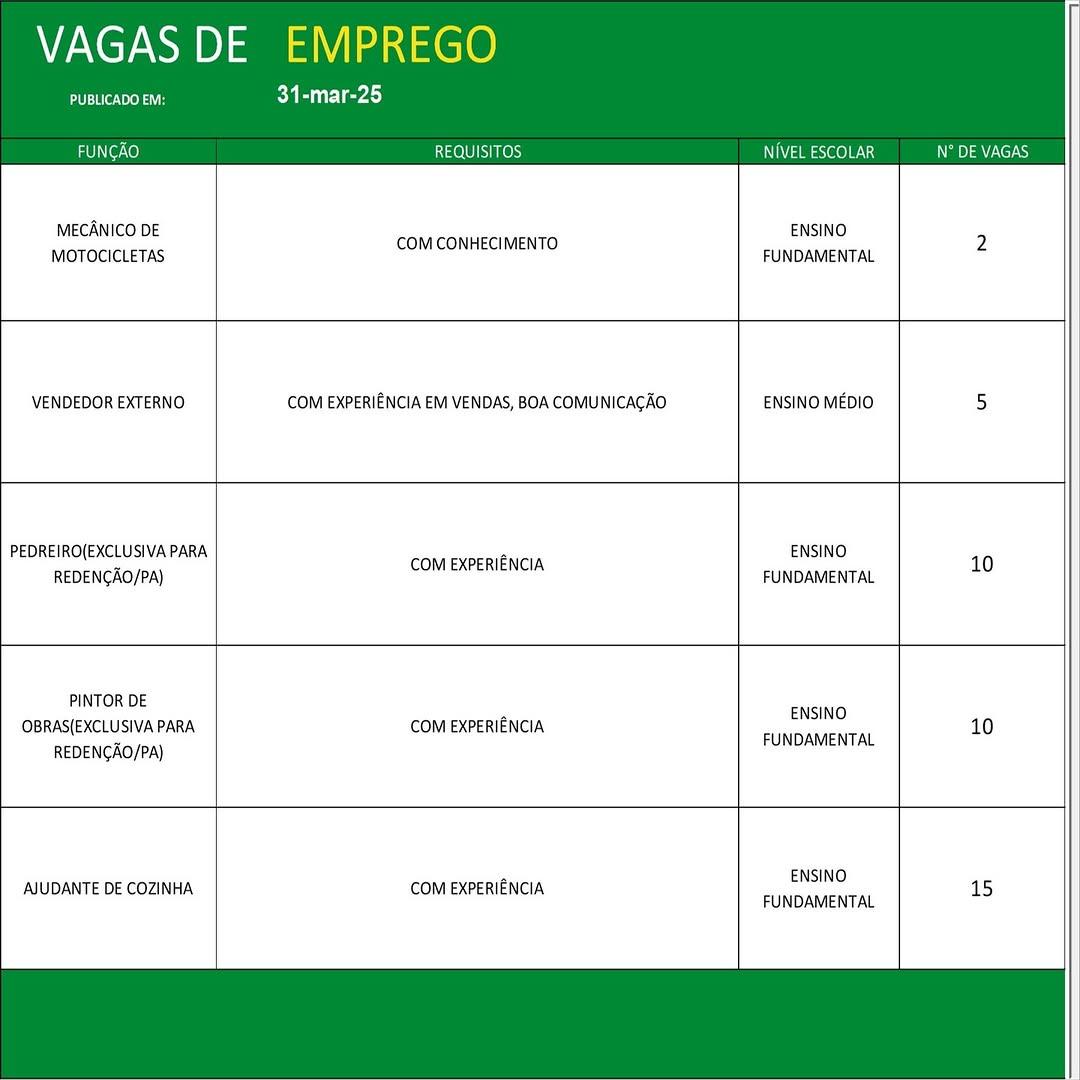 VAGAS DE EMPREGO

PUBLICADO EM: 31-mar-25

| FUNÇÃO | REQUISITOS | NÍVEL ESCOLAR | N° DE VAGAS |
|---|---|---|---|
| MECÂNICO DE MOTOCICLETAS | COM CONHECIMENTO | ENSINO FUNDAMENTAL | 2 |
| VENDEDOR EXTERNO | COM EXPERIÊNCIA EM VENDAS, BOA COMUNICAÇÃO | ENSINO MÉDIO | 5 |
| PEDREIRO(EXCLUSIVA PARA REDENÇÃO/PA) | COM EXPERIÊNCIA | ENSINO FUNDAMENTAL | 10 |
| PINTOR DE OBRAS(EXCLUSIVA PARA REDENÇÃO/PA) | COM EXPERIÊNCIA | ENSINO FUNDAMENTAL | 10 |
| AJUDANTE DE COZINHA | COM EXPERIÊNCIA | ENSINO FUNDAMENTAL | 15 |